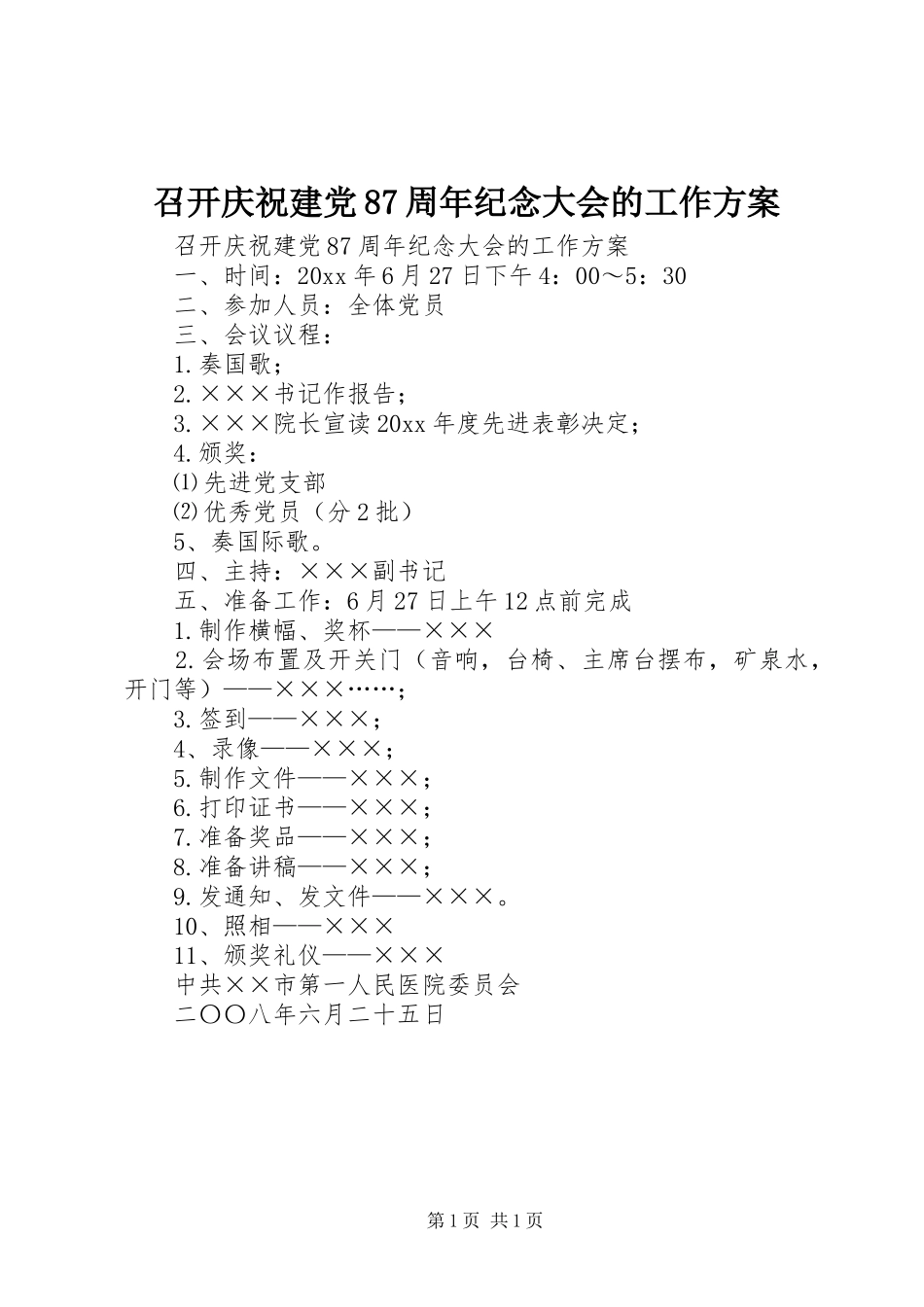 召开庆祝建党87周年纪念大会的工作方案

召开庆祝建党87周年纪念大会的工作方案

一、时间：20xx年6月27日下午4：00～5：30

二、参加人员：全体党员

三、会议议程：

1.奏国歌；

2.×××书记作报告；

3.×××院长宣读20xx年度先进表彰决定；

4.颁奖：

⑴先进党支部

⑵优秀党员（分2批）

5、奏国际歌。

四、主持：×××副书记

五、准备工作：6月27日上午12点前完成

1.制作横幅、奖杯——×××

2.会场布置及开关门（音响，台椅、主席台摆布，矿泉水，开门等）——×××……；

3.签到——×××；

4、录像——×××；

5.制作文件——×××；

6.打印证书——×××；

7.准备奖品——×××；

8.准备讲稿——×××；

9.发通知、发文件——×××。

10、照相——×××

11、颁奖礼仪——×××

中共××市第一人民医院委员会

二〇〇八年六月二十五日

第1页 共1页